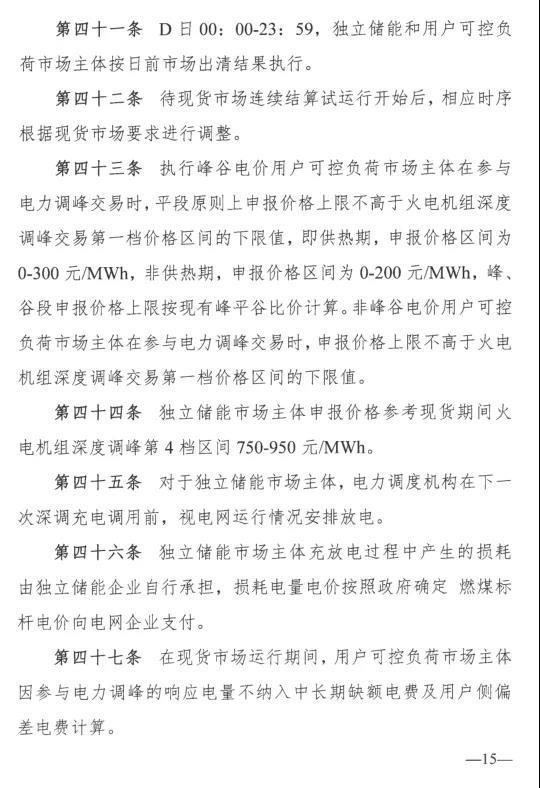 第四十一条　D 日 00：00-23：59，独立储能和用户可控负荷市场主体按日前市场出清结果执行。

第四十二条　待现货市场连续结算试运行开始后，相应时序根据现货市场要求进行调整。

第四十三条　执行峰谷电价用户可控负荷市场主体在参与电力调峰交易时，平段原则上申报价格上限不高于火电机组深度调峰交易第一档价格区间的下限值，即供热期，申报价格区间为 0-300 元/MWh，非供热期，申报价格区间为 0-200 元/MWh，峰、谷段申报价格上限按现有峰平谷比价计算。非峰谷电价用户可控负荷市场主体在参与电力调峰交易时，申报价格上限不高于火电机组深度调峰交易第一档价格区间的下限值。

第四十四条　独立储能市场主体申报价格参考现货期间火电机组深度调峰第 4 档区间 750-950 元/MWh。

第四十五条　对于独立储能市场主体，电力调度机构在下一次深调充电调用前，视电网运行情况安排放电。

第四十六条　独立储能市场主体充放电过程中产生的损耗由独立储能企业自行承担，损耗电量电价按照政府确定 燃煤标杆电价向电网企业支付。

第四十七条　在现货市场运行期间，用户可控负荷市场主体因参与电力调峰的响应电量不纳入中长期缺额电费及用户侧偏差电费计算。

—15—